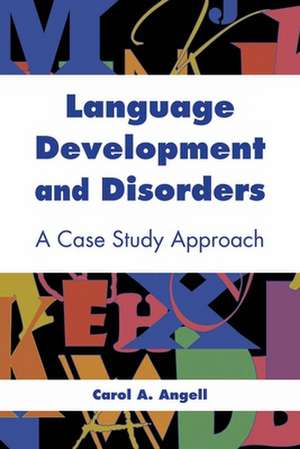 Language Development and Disorders

A Case Study Approach

Carol A. Angell